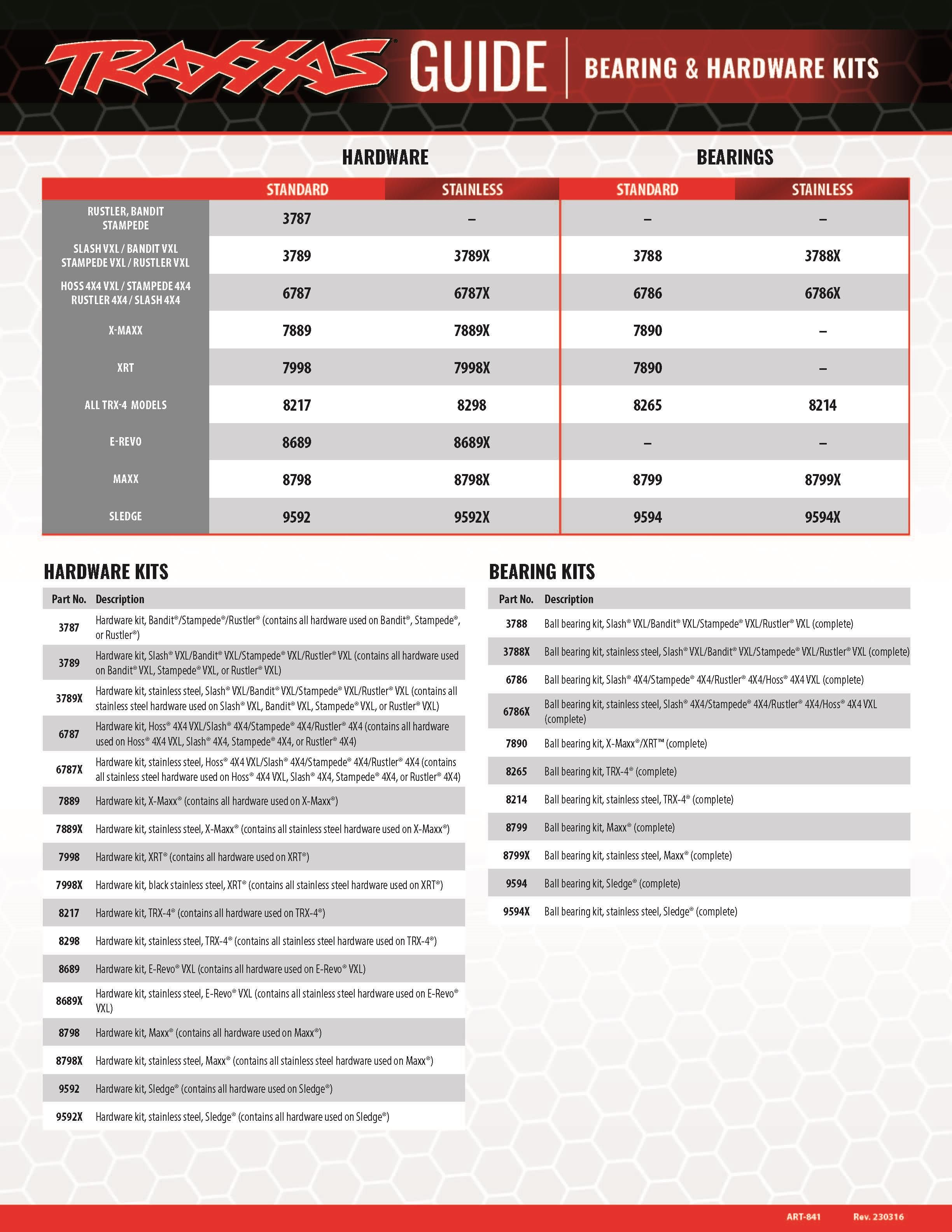 TRAXXAS GUIDE | BEARING & HARDWARE KITS

| | HARDWARE STANDARD | HARDWARE STAINLESS | BEARINGS STANDARD | BEARINGS STAINLESS |
|---|---|---|---|---|
| RUSTLER, BANDIT STAMPEDE | 3787 | – | – | – |
| SLASH VXL / BANDIT VXL STAMPEDE VXL / RUSTLER VXL | 3789 | 3789X | 3788 | 3788X |
| HOSS 4X4 VXL / STAMPEDE 4X4 RUSTLER 4X4 / SLASH 4X4 | 6787 | 6787X | 6786 | 6786X |
| X-MAXX | 7889 | 7889X | 7890 | – |
| XRT | 7998 | 7998X | 7890 | – |
| ALL TRX-4 MODELS | 8217 | 8298 | 8265 | 8214 |
| E-REVO | 8689 | 8689X | – | – |
| MAXX | 8798 | 8798X | 8799 | 8799X |
| SLEDGE | 9592 | 9592X | 9594 | 9594X |

HARDWARE KITS

| Part No. | Description |
|---|---|
| 3787 | Hardware kit, Bandit®/Stampede®/Rustler® (contains all hardware used on Bandit®, Stampede®, or Rustler®) |
| 3789 | Hardware kit, Slash® VXL/Bandit® VXL/Stampede® VXL/Rustler® VXL (contains all hardware used on Bandit® VXL, Stampede® VXL, or Rustler® VXL) |
| 3789X | Hardware kit, stainless steel, Slash® VXL/Bandit® VXL/Stampede® VXL/Rustler® VXL (contains all stainless steel hardware used on Slash® VXL, Bandit® VXL, Stampede® VXL, or Rustler® VXL) |
| 6787 | Hardware kit, Hoss® 4X4 VXL/Slash® 4X4/Stampede® 4X4/Rustler® 4X4 (contains all hardware used on Hoss® 4X4 VXL, Slash® 4X4, Stampede® 4X4, or Rustler® 4X4) |
| 6787X | Hardware kit, stainless steel, Hoss® 4X4 VXL/Slash® 4X4/Stampede® 4X4/Rustler® 4X4 (contains all stainless steel hardware used on Hoss® 4X4 VXL, Slash® 4X4, Stampede® 4X4, or Rustler® 4X4) |
| 7889 | Hardware kit, X-Maxx® (contains all hardware used on X-Maxx®) |
| 7889X | Hardware kit, stainless steel, X-Maxx® (contains all stainless steel hardware used on X-Maxx®) |
| 7998 | Hardware kit, XRT® (contains all hardware used on XRT®) |
| 7998X | Hardware kit, black stainless steel, XRT® (contains all stainless steel hardware used on XRT®) |
| 8217 | Hardware kit, TRX-4® (contains all hardware used on TRX-4®) |
| 8298 | Hardware kit, stainless steel, TRX-4® (contains all stainless steel hardware used on TRX-4®) |
| 8689 | Hardware kit, E-Revo® VXL (contains all hardware used on E-Revo® VXL) |
| 8689X | Hardware kit, stainless steel, E-Revo® VXL (contains all stainless steel hardware used on E-Revo® VXL) |
| 8798 | Hardware kit, Maxx® (contains all hardware used on Maxx®) |
| 8798X | Hardware kit, stainless steel, Maxx® (contains all stainless steel hardware used on Maxx®) |
| 9592 | Hardware kit, Sledge® (contains all hardware used on Sledge®) |
| 9592X | Hardware kit, stainless steel, Sledge® (contains all hardware used on Sledge®) |

BEARING KITS

| Part No. | Description |
|---|---|
| 3788 | Ball bearing kit, Slash® VXL/Bandit® VXL/Stampede® VXL/Rustler® VXL (complete) |
| 3788X | Ball bearing kit, stainless steel, Slash® VXL/Bandit® VXL/Stampede® VXL/Rustler® VXL (complete) |
| 6786 | Ball bearing kit, Slash® 4X4/Stampede® 4X4/Rustler® 4X4/Hoss® 4X4 VXL (complete) |
| 6786X | Ball bearing kit, stainless steel, Slash® 4X4/Stampede® 4X4/Rustler® 4X4/Hoss® 4X4 VXL (complete) |
| 7890 | Ball bearing kit, X-Maxx®/XRT™ (complete) |
| 8265 | Ball bearing kit, TRX-4® (complete) |
| 8214 | Ball bearing kit, stainless steel, TRX-4® (complete) |
| 8799 | Ball bearing kit, Maxx® (complete) |
| 8799X | Ball bearing kit, stainless steel, Maxx® (complete) |
| 9594 | Ball bearing kit, Sledge® (complete) |
| 9594X | Ball bearing kit, stainless steel, Sledge® (complete) |

ART-841 Rev. 230316